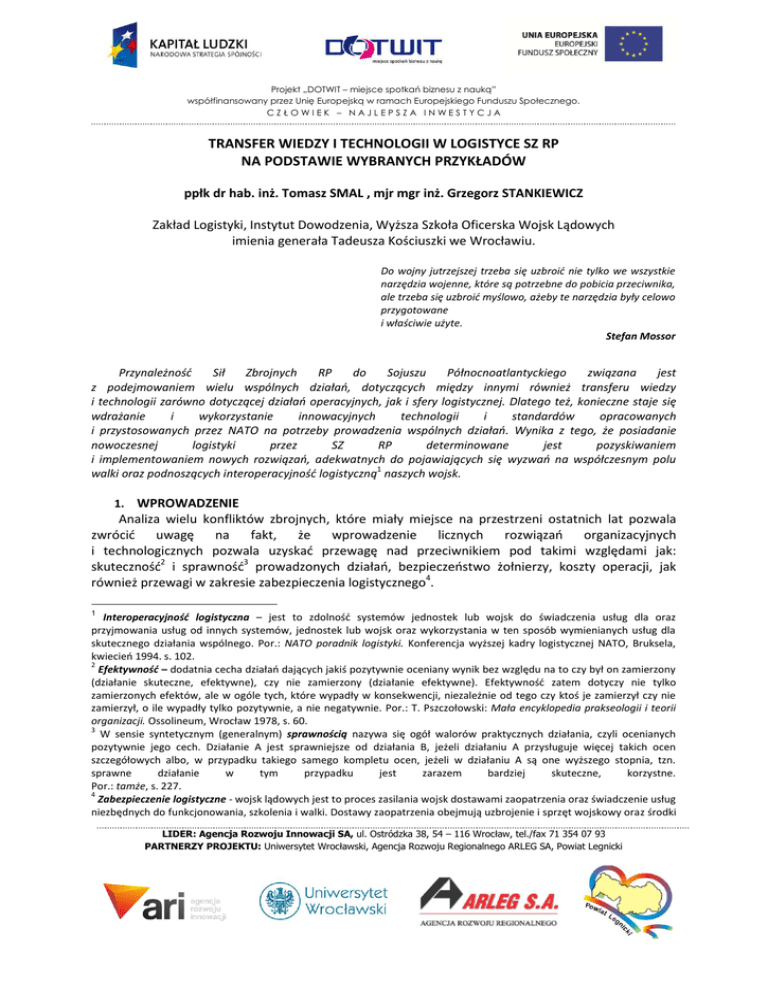 KAPITAŁ LUDZKI
NARODOWA STRATEGIA SPÓJNOŚCI

DOTWIT
miejsce spotkań biznesu z nauką

UNIA EUROPEJSKA
EUROPEJSKI
FUNDUSZ SPOŁECZNY

Projekt „DOTWIT – miejsce spotkań biznesu z nauką"
współfinansowany przez Unię Europejską w ramach Europejskiego Funduszu Społecznego.
CZŁOWIEK – NAJLEPSZA INWESTYCJA

TRANSFER WIEDZY I TECHNOLOGII W LOGISTYCE SZ RP
NA PODSTAWIE WYBRANYCH PRZYKŁADÓW

ppłk dr hab. inż. Tomasz SMAL , mjr mgr inż. Grzegorz STANKIEWICZ

Zakład Logistyki, Instytut Dowodzenia, Wyższa Szkoła Oficerska Wojsk Lądowych imienia generała Tadeusza Kościuszki we Wrocławiu.

Do wojny jutrzejszej trzeba się uzbroić nie tylko we wszystkie narzędzia wojenne, które są potrzebne do pobicia przeciwnika, ale trzeba się uzbroić myślowo, ażeby te narzędzia były celowo przygotowane
i właściwie użyte.
Stefan Mossor

Przynależność Sił Zbrojnych RP do Sojuszu Północnoatlantyckiego związana jest z podejmowaniem wielu wspólnych działań, dotyczących między innymi również transferu wiedzy i technologii zarówno dotyczącej działań operacyjnych, jak i sfery logistycznej. Dlatego też, konieczne staje się wdrażanie i wykorzystanie innowacyjnych technologii i standardów opracowanych i przystosowanych przez NATO na potrzeby prowadzenia wspólnych działań. Wynika z tego, że posiadanie nowoczesnej logistyki przez SZ RP determinowane jest pozyskiwaniem i implementowaniem nowych rozwiązań, adekwatnych do pojawiających się wyzwań na współczesnym polu walki oraz podnoszących interoperacyjność logistyczną$^1$ naszych wojsk.

1. WPROWADZENIE
Analiza wielu konfliktów zbrojnych, które miały miejsce na przestrzeni ostatnich lat pozwala zwrócić uwagę na fakt, że wprowadzenie licznych rozwiązań organizacyjnych i technologicznych pozwala uzyskać przewagę nad przeciwnikiem pod takimi względami jak: skuteczność$^2$ i sprawność$^3$ prowadzonych działań, bezpieczeństwo żołnierzy, koszty operacji, jak również przewagi w zakresie zabezpieczenia logistycznego$^4$.

$^1$ Interoperacyjność logistyczna – jest to zdolność systemów jednostek lub wojsk do świadczenia usług dla oraz przyjmowania usług od innych systemów, jednostek lub wojsk oraz wykorzystania w ten sposób wymienianych usług dla skutecznego działania wspólnego. Por.: NATO poradnik logistyki. Konferencja wyższej kadry logistycznej NATO, Bruksela, kwiecień 1994. s. 102.
$^2$ Efektywność – dodatnia cecha działań dających jakiś pozytywnie oceniany wynik bez względu na to czy był on zamierzony (działanie skuteczne, efektywne), czy nie zamierzony (działanie efektywne). Efektywność zatem dotyczy nie tylko zamierzonych efektów, ale w ogóle tych, które wypadły w konsekwencji, niezależnie od tego czy ktoś je zamierzył czy nie zamierzył, o ile wypadły tylko pozytywnie, a nie negatywnie. Por.: T. Pszczołowski: Mała encyklopedia prakseologii i teorii organizacji. Ossolineum, Wrocław 1978, s. 60.
$^3$ W sensie syntetycznym (generalnym) sprawnością nazywa się ogół walorów praktycznych działania, czyli ocenianych pozytywnie jego cech. Działanie A jest sprawniejsze od działania B, jeżeli działaniu A przysługuje więcej takich ocen szczegółowych albo, w przypadku takiego samego kompletu ocen, jeżeli w działaniu A są one wyższego stopnia, tzn. sprawne działanie w tym przypadku jest zarazem bardziej skuteczne, korzystne. Por.: tamże, s. 227.
$^4$ Zabezpieczenie logistyczne - wojsk lądowych jest to proces zasilania wojsk dostawami zaopatrzenia oraz świadczenie usług niezbędnych do funkcjonowania, szkolenia i walki. Dostawy zaopatrzenia obejmują uzbrojenie i sprzęt wojskowy oraz środki

LIDER: Agencja Rozwoju Innowacji SA, ul. Ostródzka 38, 54 – 116 Wrocław, tel./fax 71 354 07 93
PARTNERZY PROJEKTU: Uniwersytet Wrocławski, Agencja Rozwoju Regionalnego ARLEG SA, Powiat Legnicki

ari agencja rozwoju innowacji
Uniwersytet Wrocławski
ARLEG S.A.
AGENCJA ROZWOJU REGIONALNEGO
Powiat Legnicki